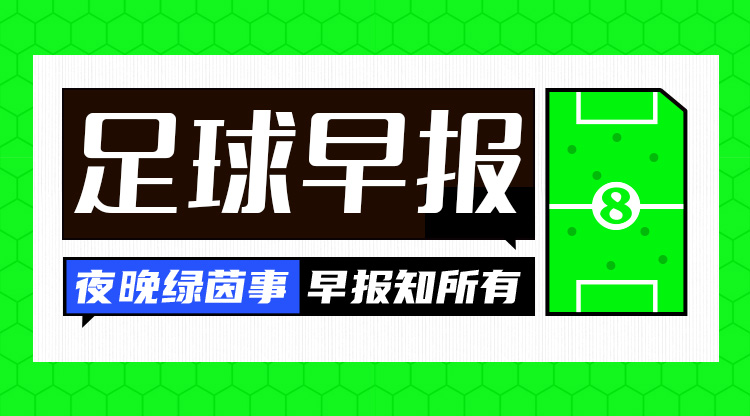 足球早报

夜晚绿茵事 早报知所有

8